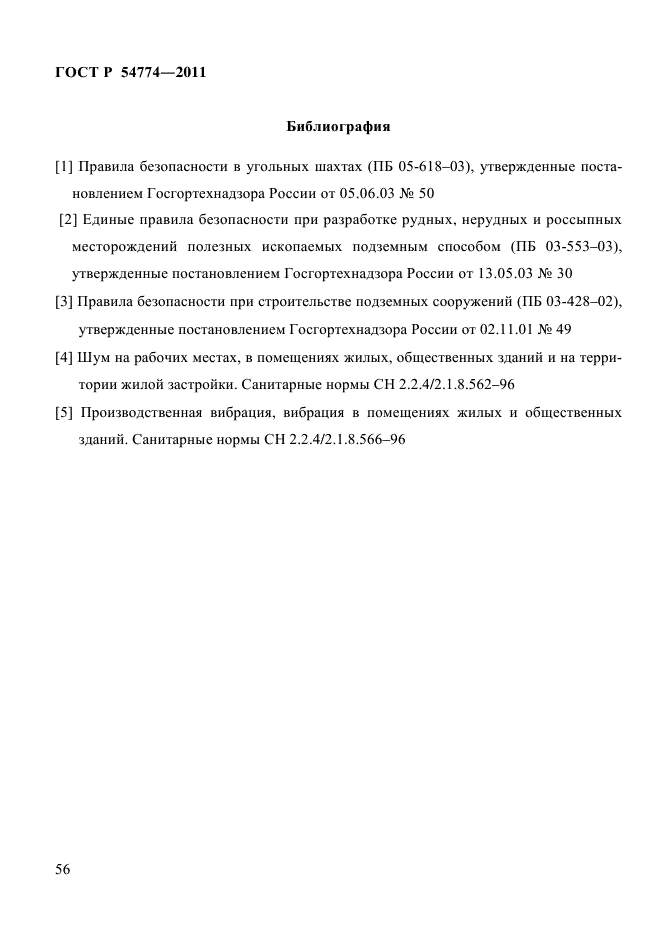 ГОСТ Р 54774—2011

Библиография

[1] Правила безопасности в угольных шахтах (ПБ 05-618–03), утвержденные постановлением Госгортехнадзора России от 05.06.03 № 50

[2] Единые правила безопасности при разработке рудных, нерудных и россыпных месторождений полезных ископаемых подземным способом (ПБ 03-553–03), утвержденные постановлением Госгортехнадзора России от 13.05.03 № 30

[3] Правила безопасности при строительстве подземных сооружений (ПБ 03-428–02), утвержденные постановлением Госгортехнадзора России от 02.11.01 № 49

[4] Шум на рабочих местах, в помещениях жилых, общественных зданий и на территории жилой застройки. Санитарные нормы СН 2.2.4/2.1.8.562–96

[5] Производственная вибрация, вибрация в помещениях жилых и общественных зданий. Санитарные нормы СН 2.2.4/2.1.8.566–96

56